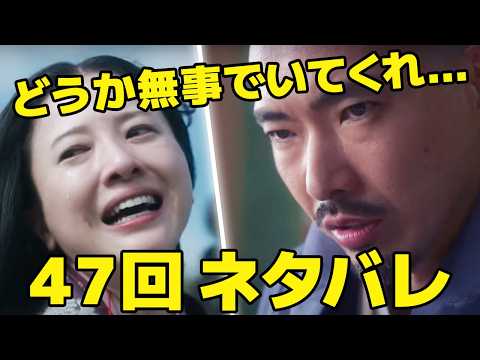 どうか無事でいてくれ…

47回 ネタバレ